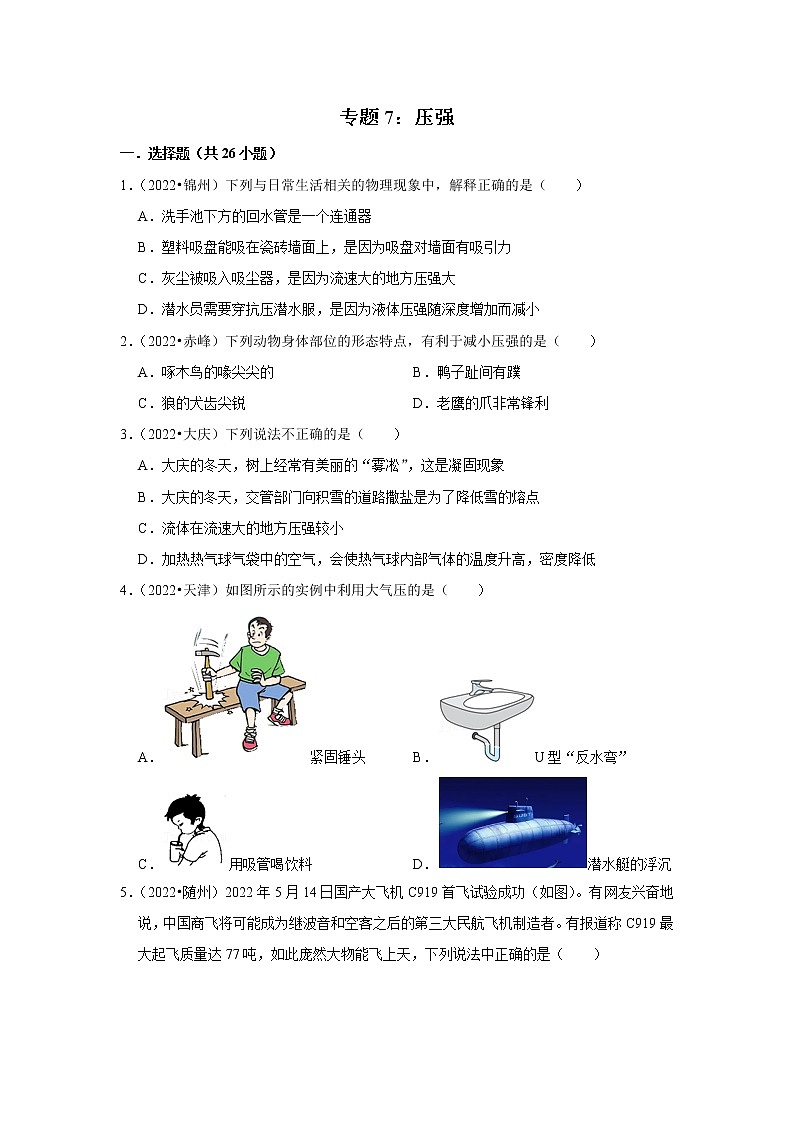 专题 7：压强

一．选择题（共 26 小题）

1．（2022•锦州）下列与日常生活相关的物理现象中，解释正确的是（　　）

A．洗手池下方的回水管是一个连通器

B．塑料吸盘能吸在瓷砖墙面上，是因为吸盘对墙面有吸引力

C．灰尘被吸入吸尘器，是因为流速大的地方压强大

D．潜水员需要穿抗压潜水服，是因为液体压强随深度增加而减小

2．（2022•赤峰）下列动物身体部位的形态特点，有利于减小压强的是（　　）

A．啄木鸟的喙尖尖的

B．鸭子趾间有蹼

C．狼的犬齿尖锐

D．老鹰的爪非常锋利

3．（2022•大庆）下列说法不正确的是（　　）

A．大庆的冬天，树上经常有美丽的“雾凇”，这是凝固现象

B．大庆的冬天，交管部门向积雪的道路撒盐是为了降低雪的熔点

C．流体在流速大的地方压强较小

D．加热热气球气袋中的空气，会使热气球内部气体的温度升高，密度降低

4．（2022•天津）如图所示的实例中利用大气压的是（　　）

A．紧固锤头

B．U 型“反水弯”

C．用吸管喝饮料

D．潜水艇的浮沉

5．（2022•随州）2022 年 5 月 14 日国产大飞机 C919 首飞试验成功（如图）。有网友兴奋地说，中国商飞将可能成为继波音和空客之后的第三大民航飞机制造者。有报道称 C919 最大起飞质量达 77 吨，如此庞然大物能飞上天，下列说法中正确的是（　　）